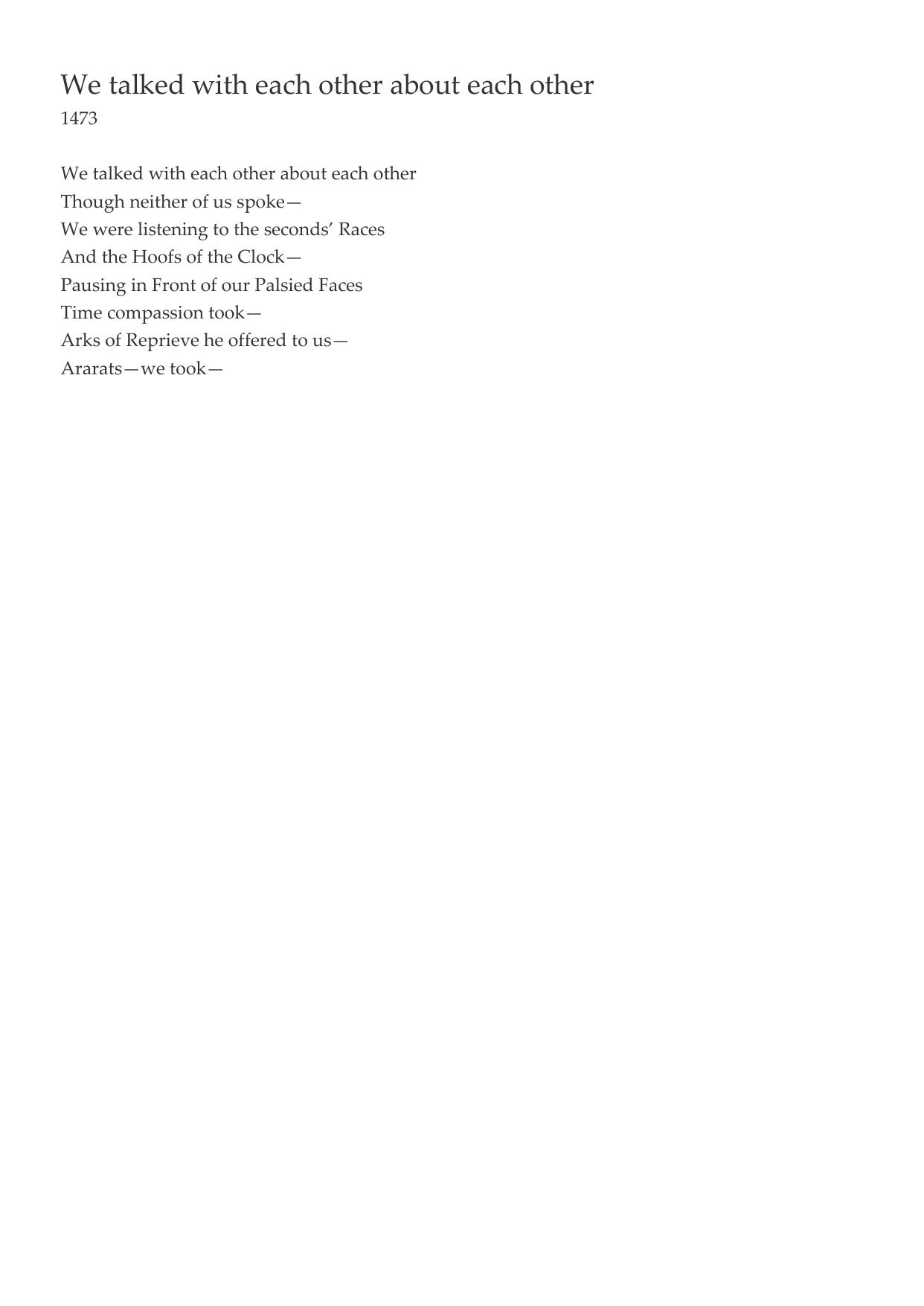 We talked with each other about each other
1473

We talked with each other about each other
Though neither of us spoke—
We were listening to the seconds' Races
And the Hoofs of the Clock—
Pausing in Front of our Palsied Faces
Time compassion took—
Arks of Reprieve he offered to us—
Ararats—we took—